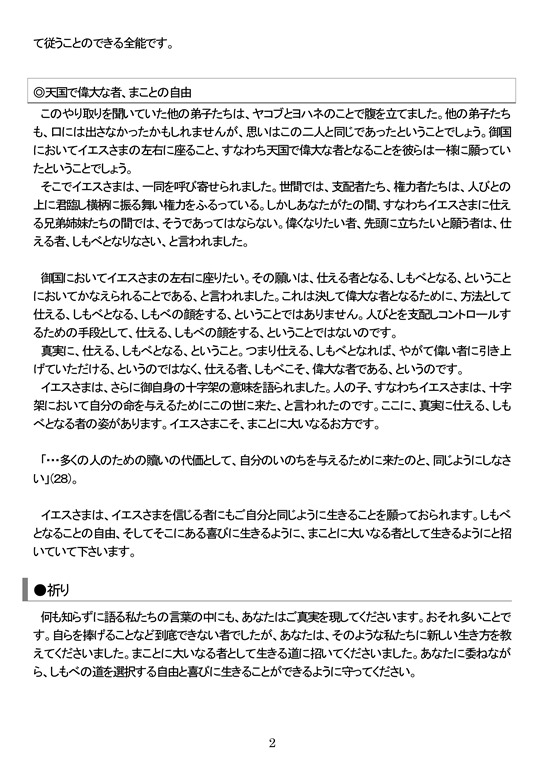 て従うことのできる全能です。

◎天国で偉大な者、まことの自由

このやり取りを聞いていた他の弟子たちは、ヤコブとヨハネのことで腹を立てました。他の弟子たちも、口には出さなかったかもしれませんが、思いはこの二人と同じであったということでしょう。御国においてイエスさまの左右に座ること、すなわち天国で偉大な者となることを彼らは一様に願っていたということでしょう。

そこでイエスさまは、一同を呼び寄せられました。世間では、支配者たち、権力者たちは、人びとの上に君臨し横柄に振る舞い権力をふるっている。しかしあなたがたの間、すなわちイエスさまに仕える兄弟姉妹たちの間では、そうであってはならない。偉くなりたい者、先頭に立ちたいと願う者は、仕える者、しもべとなりなさい、と言われました。

御国においてイエスさまの左右に座りたい。その願いは、仕える者となる、しもべとなる、ということにおいてかなえられることである、と言われました。これは決して偉大な者となるために、方法として仕える、しもべとなる、しもべの顔をする、ということではありません。人びとを支配しコントロールするための手段として、仕える、しもべの顔をする、ということではないのです。

真実に、仕える、しもべとなる、ということ。つまり仕える、しもべとなれば、やがて偉い者に引き上げていただける、というのではなく、仕える者、しもべこそ、偉大な者である、というのです。

イエスさまは、さらに御自身の十字架の意味を語られました。人の子、すなわちイエスさまは、十字架において自分の命を与えるためにこの世に来た、と言われたのです。ここに、真実に仕える、しもべとなる者の姿があります。イエスさまこそ、まことに大いなるお方です。

「…多くの人のための贖いの代価として、自分のいのちを与えるために来たのと、同じようにしなさい」(28)。

イエスさまは、イエスさまを信じる者にもご自分と同じように生きることを願っておられます。しもべとなることの自由、そしてそこにある喜びに生きるように、まことに大いなる者として生きるようにと招いていて下さいます。

●祈り

何も知らずに語る私たちの言葉の中にも、あなたはご真実を現してくださいます。おそれ多いことです。自らを捧げることなど到底できない者でしたが、あなたは、そのような私たちに新しい生き方を教えてくださいました。まことに大いなる者として生きる道に招いてくださいました。あなたに委ねながら、しもべの道を選択する自由と喜びに生きることができるように守ってください。

2